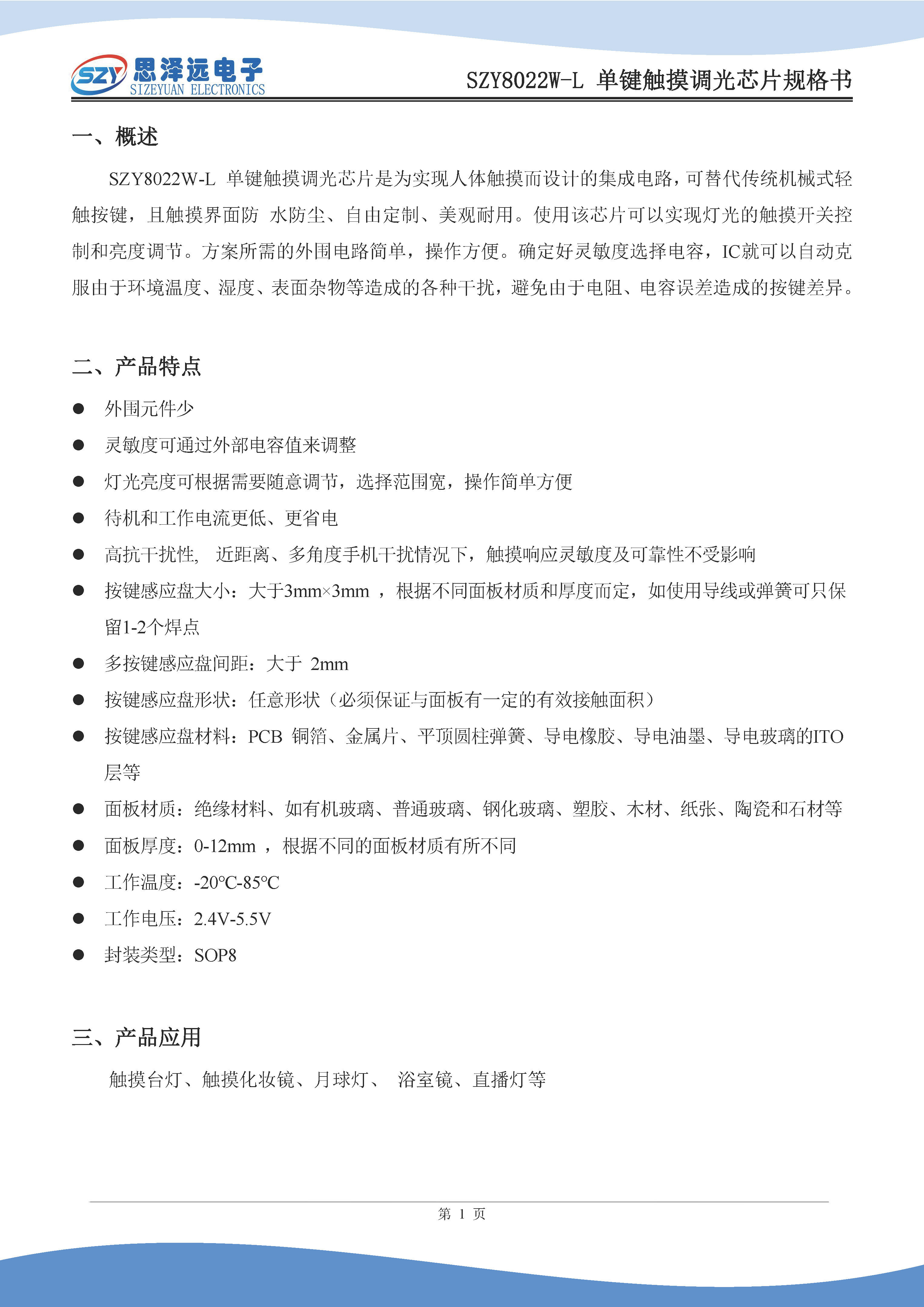 SZY 思泽远电子 SIZEYUAN ELECTRONICS

SZY8022W-L 单键触摸调光芯片规格书

一、概述

SZY8022W-L 单键触摸调光芯片是为实现人体触摸而设计的集成电路，可替代传统机械式轻触按键，且触摸界面防 水防尘、自由定制、美观耐用。使用该芯片可以实现灯光的触摸开关控制和亮度调节。方案所需的外围电路简单，操作方便。确定好灵敏度选择电容，IC就可以自动克服由于环境温度、湿度、表面杂物等造成的各种干扰，避免由于电阻、电容误差造成的按键差异。

二、产品特点

● 外围元件少
● 灵敏度可通过外部电容值来调整
● 灯光亮度可根据需要随意调节，选择范围宽，操作简单方便
● 待机和工作电流更低、更省电
● 高抗干扰性, 近距离、多角度手机干扰情况下，触摸响应灵敏度及可靠性不受影响
● 按键感应盘大小：大于3mm×3mm ，根据不同面板材质和厚度而定，如使用导线或弹簧可只保留1-2个焊点
● 多按键感应盘间距：大于 2mm
● 按键感应盘形状：任意形状（必须保证与面板有一定的有效接触面积）
● 按键感应盘材料：PCB 铜箔、金属片、平顶圆柱弹簧、导电橡胶、导电油墨、导电玻璃的ITO层等
● 面板材质：绝缘材料、如有机玻璃、普通玻璃、钢化玻璃、塑胶、木材、纸张、陶瓷和石材等
● 面板厚度：0-12mm ，根据不同的面板材质有所不同
● 工作温度：-20°C-85°C
● 工作电压：2.4V-5.5V
● 封装类型：SOP8

三、产品应用

触摸台灯、触摸化妆镜、月球灯、 浴室镜、直播灯等

第 1 页